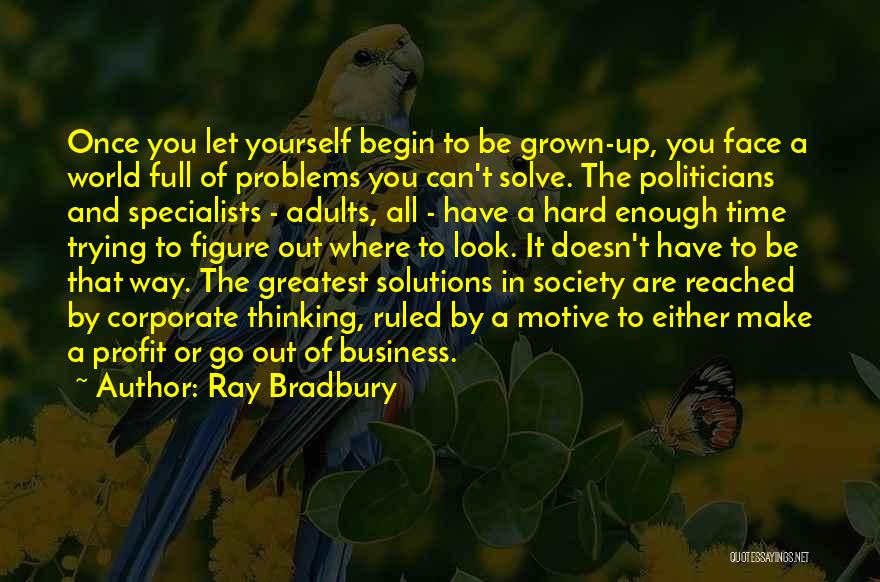 Once you let yourself begin to be grown-up, you face a world full of problems you can't solve. The politicians and specialists - adults, all - have a hard enough time trying to figure out where to look. It doesn't have to be that way. The greatest solutions in society are reached by corporate thinking, ruled by a motive to either make a profit or go out of business.

~ Author: Ray Bradbury

QUOTESSAYINGS.NET